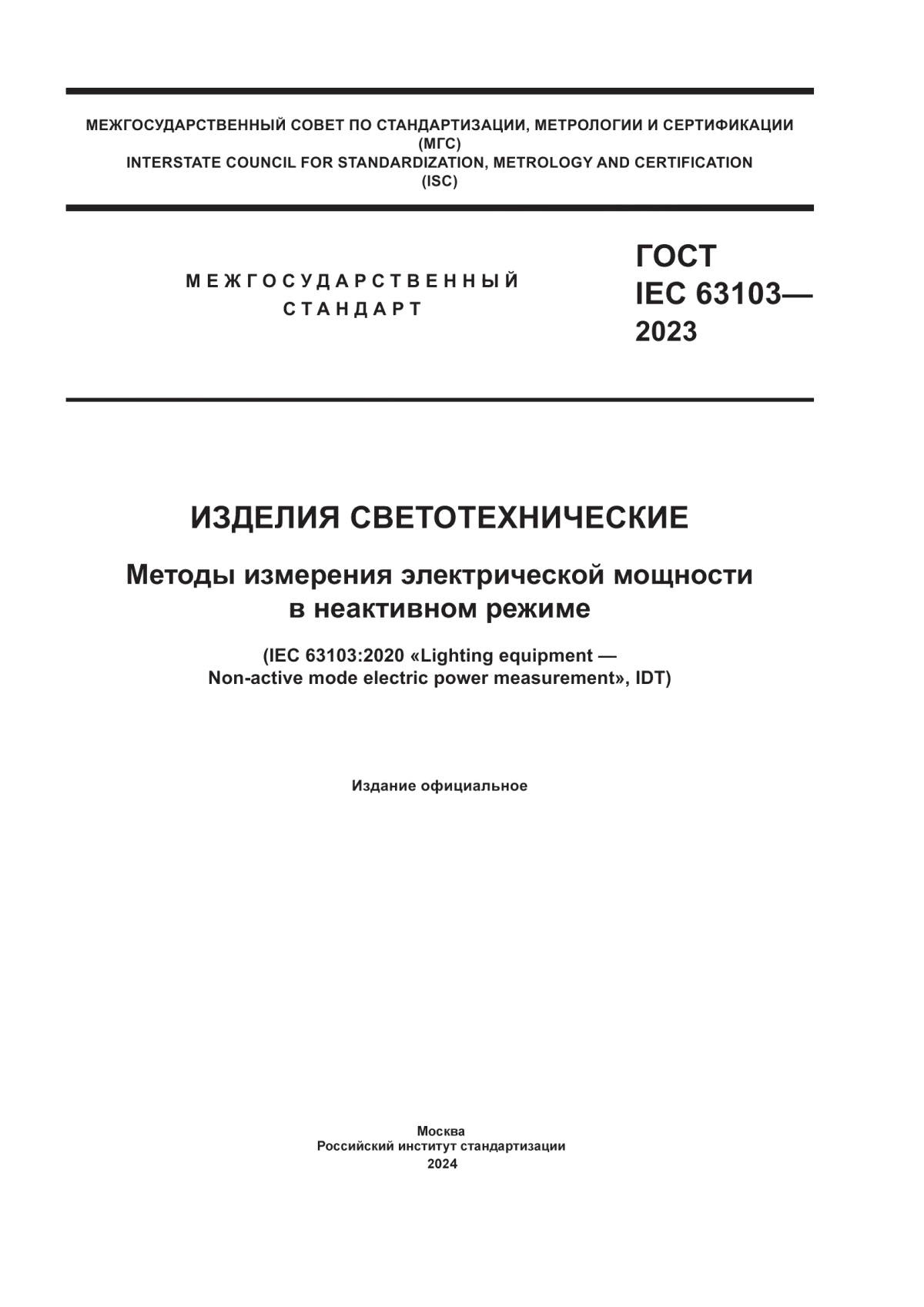 МЕЖГОСУДАРСТВЕННЫЙ СОВЕТ ПО СТАНДАРТИЗАЦИИ, МЕТРОЛОГИИ И СЕРТИФИКАЦИИ
(МГС)
INTERSTATE COUNCIL FOR STANDARDIZATION, METROLOGY AND CERTIFICATION
(ISC)

МЕЖГОСУДАРСТВЕННЫЙ
СТАНДАРТ

ГОСТ
IEC 63103—
2023

ИЗДЕЛИЯ СВЕТОТЕХНИЧЕСКИЕ

Методы измерения электрической мощности в неактивном режиме

(IEC 63103:2020 «Lighting equipment — Non-active mode electric power measurement», IDT)

Издание официальное

Москва
Российский институт стандартизации
2024